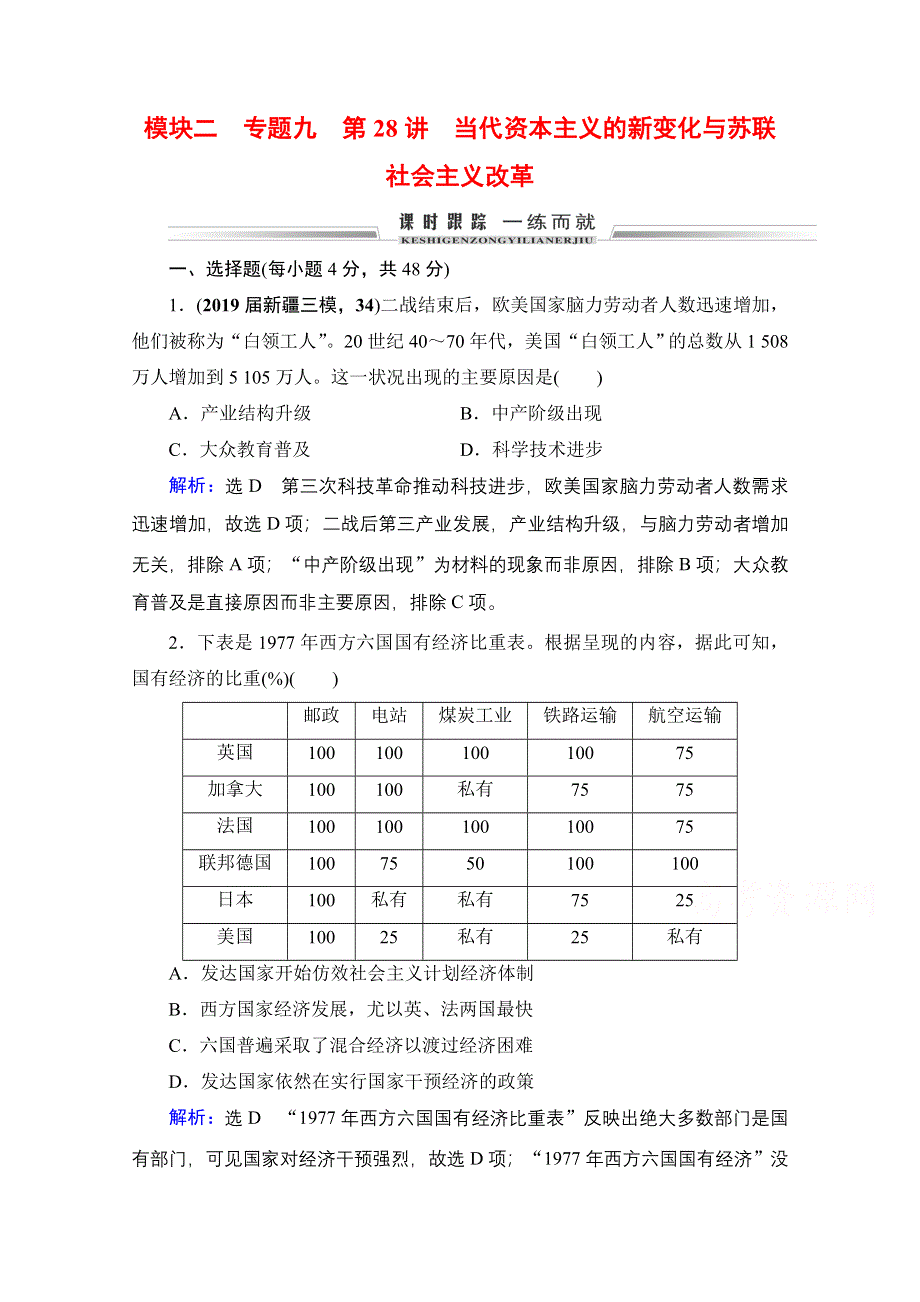 模块二　专题九　第 28 讲　当代资本主义的新变化与苏联社会主义改革

课时跟踪 一练而就
KESHIGENZONGYILIANERJIU

一、选择题(每小题 4 分，共 48 分)

1．(2019 届新疆三模，34)二战结束后，欧美国家脑力劳动者人数迅速增加，他们被称为“白领工人”。20 世纪 40～70 年代，美国“白领工人”的总数从 1 508 万人增加到 5 105 万人。这一状况出现的主要原因是(　　)

A．产业结构升级　　B．中产阶级出现

C．大众教育普及　　D．科学技术进步

解析：选 D　第三次科技革命推动科技进步，欧美国家脑力劳动者人数需求迅速增加，故选 D 项；二战后第三产业发展，产业结构升级，与脑力劳动者增加无关，排除 A 项；“中产阶级出现”为材料的现象而非原因，排除 B 项；大众教育普及是直接原因而非主要原因，排除 C 项。

2．下表是 1977 年西方六国国有经济比重表。根据呈现的内容，据此可知，国有经济的比重(%)(　　)

| | 邮政 | 电站 | 煤炭工业 | 铁路运输 | 航空运输 |
|---|---|---|---|---|---|
| 英国 | 100 | 100 | 100 | 100 | 75 |
| 加拿大 | 100 | 100 | 私有 | 75 | 75 |
| 法国 | 100 | 100 | 100 | 100 | 75 |
| 联邦德国 | 100 | 75 | 50 | 100 | 100 |
| 日本 | 100 | 私有 | 私有 | 75 | 25 |
| 美国 | 100 | 25 | 私有 | 25 | 私有 |

A．发达国家开始仿效社会主义计划经济体制

B．西方国家经济发展，尤以英、法两国最快

C．六国普遍采取了混合经济以渡过经济困难

D．发达国家依然在实行国家干预经济的政策

解析：选 D　“1977 年西方六国国有经济比重表”反映出绝大多数部门是国有部门，可见国家对经济干预强烈，故选 D 项；“1977 年西方六国国有经济”没